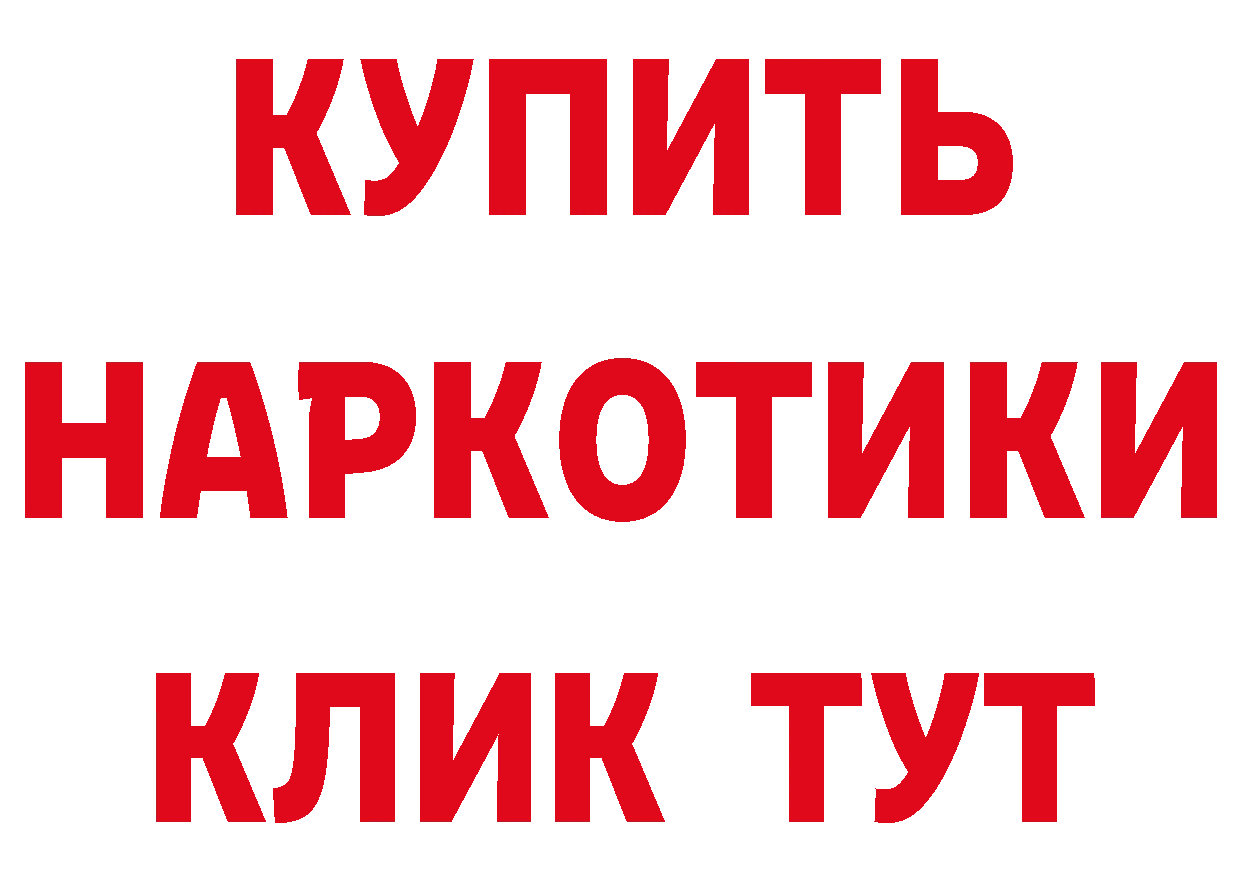 КУПИТЬ
НАРКОТИКИ
КЛИК ТУТ